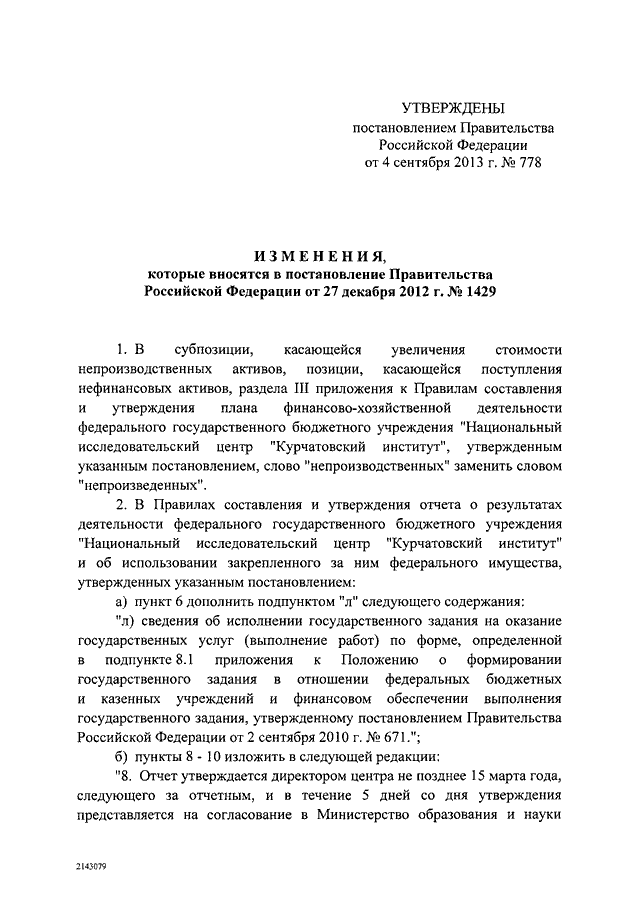 УТВЕРЖДЕНЫ
постановлением Правительства
Российской Федерации
от 4 сентября 2013 г. № 778

ИЗМЕНЕНИЯ,
которые вносятся в постановление Правительства
Российской Федерации от 27 декабря 2012 г. № 1429

1. В субпозиции, касающейся увеличения стоимости непроизводственных активов, позиции, касающейся поступления нефинансовых активов, раздела III приложения к Правилам составления и утверждения плана финансово-хозяйственной деятельности федерального государственного бюджетного учреждения "Национальный исследовательский центр "Курчатовский институт", утвержденным указанным постановлением, слово "непроизводственных" заменить словом "непроизведенных".

2. В Правилах составления и утверждения отчета о результатах деятельности федерального государственного бюджетного учреждения "Национальный исследовательский центр "Курчатовский институт" и об использовании закрепленного за ним федерального имущества, утвержденных указанным постановлением:

а) пункт 6 дополнить подпунктом "л" следующего содержания:

"л) сведения об исполнении государственного задания на оказание государственных услуг (выполнение работ) по форме, определенной в подпункте 8.1 приложения к Положению о формировании государственного задания в отношении федеральных бюджетных и казенных учреждений и финансовом обеспечении выполнения государственного задания, утвержденному постановлением Правительства Российской Федерации от 2 сентября 2010 г. № 671.";

б) пункты 8 - 10 изложить в следующей редакции:

"8. Отчет утверждается директором центра не позднее 15 марта года, следующего за отчетным, и в течение 5 дней со дня утверждения представляется на согласование в Министерство образования и науки

2143079